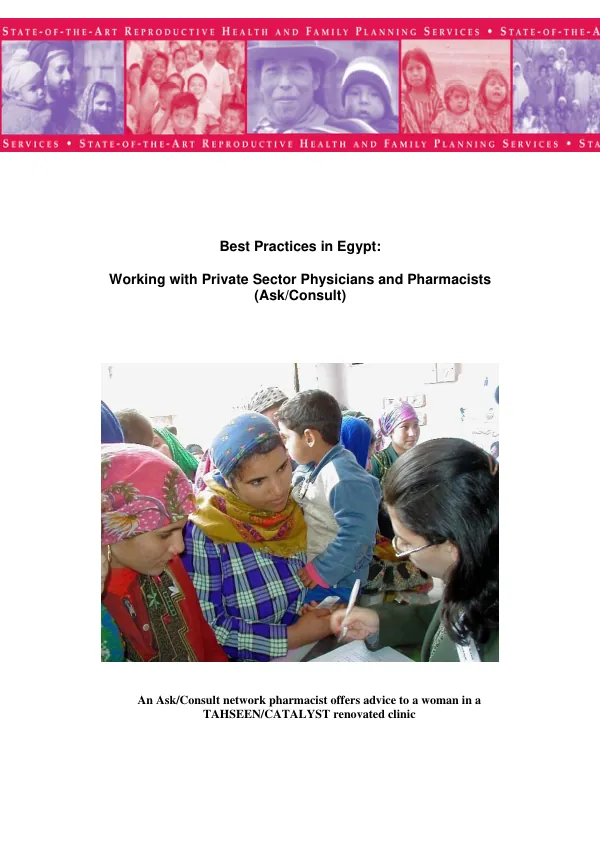 STATE-OF-THE-ART REPRODUCTIVE HEALTH AND FAMILY PLANNING SERVICES • STATE-OF-THE-A

SERVICES • STATE-OF-THE-ART REPRODUCTIVE HEALTH AND FAMILY PLANNING SERVICES • STA

Best Practices in Egypt:

Working with Private Sector Physicians and Pharmacists (Ask/Consult)

An Ask/Consult network pharmacist offers advice to a woman in a TAHSEEN/CATALYST renovated clinic